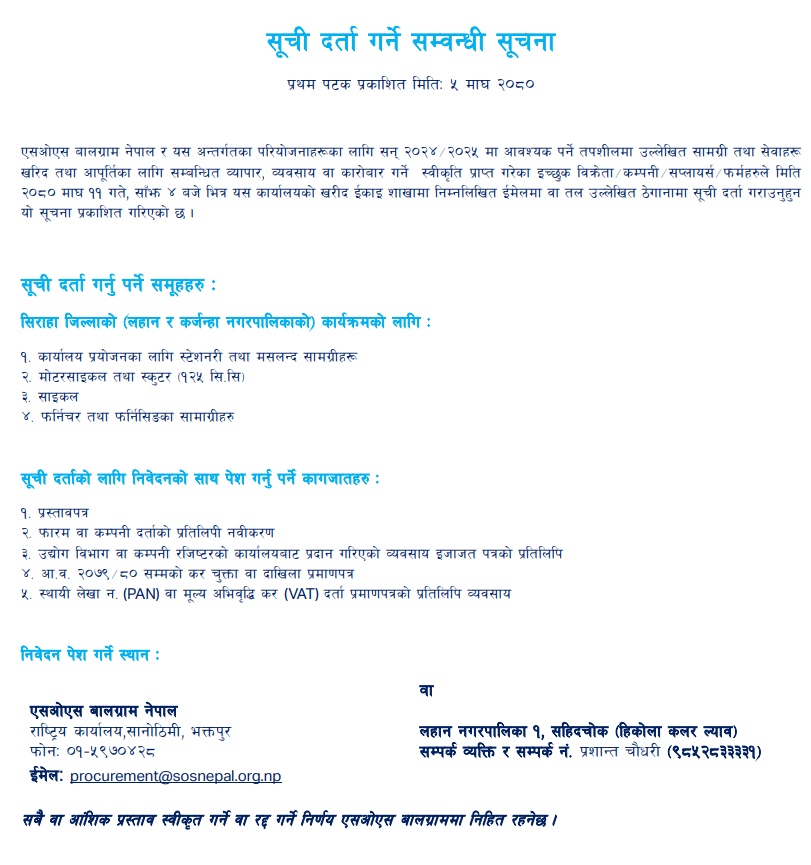 सूची दर्ता गर्ने सम्वन्धी सूचना

प्रथम पटक प्रकाशित मिति: ५ माघ २०८०

एसओएस बालग्राम नेपाल र यस अन्तर्गतका परियोजनाहरूका लागि सन् २०२४/२०२५ मा आवश्यक पर्ने तपशीलमा उल्लेखित सामग्री तथा सेवाहरू खरिद तथा आपूर्तिका लागि सम्बन्धित व्यापार, व्यवसाय वा कारोबार गर्ने स्वीकृति प्राप्त गरेका इच्छुक विक्रेता/कम्पनी/सप्लायर्स/फर्महरुले मिति २०८० माघ ११ गते, साँझ ४ बजे भित्र यस कार्यालयको खरीद ईकाइ शाखामा निम्नलिखित ईमेलमा वा तल उल्लेखित ठेगानामा सूची दर्ता गराउनुहुन यो सूचना प्रकाशित गरिएको छ ।

सूची दर्ता गर्नु पर्ने समूहहरु :

सिराहा जिल्लाको (लहान र कर्जन्हा नगरपालिकाको) कार्यक्रमको लागि :

१. कार्यालय प्रयोजनका लागि स्टेशनरी तथा मसलन्द सामग्रीहरू
२. मोटरसाइकल तथा स्कुटर (१२५ सि.सि)
३. साइकल
४. फर्निचर तथा फर्निसिङका सामाग्रीहरु

सूची दर्ताको लागि निवेदनको साथ पेश गर्नु पर्ने कागजातहरु :

१. प्रस्तावपत्र
२. फारम वा कम्पनी दर्ताको प्रतिलिपी नवीकरण
३. उद्योग विभाग वा कम्पनी रजिष्टरको कार्यालयबाट प्रदान गरिएको व्यवसाय इजाजत पत्रको प्रतिलिपि
४. आ.व. २०७९/८० सम्मको कर चुक्ता वा दाखिला प्रमाणपत्र
५. स्थायी लेखा न. (PAN) वा मूल्य अभिवृद्धि कर (VAT) दर्ता प्रमाणपत्रको प्रतिलिपि व्यवसाय

निवेदन पेश गर्ने स्थान :

एसओएस बालग्राम नेपाल
राष्ट्रिय कार्यालय,सानोठिमी, भक्तपुर
फोन: ०१-५९७०४२८
ईमेल: procurement@sosnepal.org.np

वा

लहान नगरपालिका १, सहिदचोक (हिकोला कलर ल्याव)
सम्पर्क व्यक्ति र सम्पर्क नं. प्रशान्त चौधरी (९८५२८३३३३१)

सबै वा आंशिक प्रस्ताव स्वीकृत गर्ने वा रद्द गर्ने निर्णय एसओएस बालग्राममा निहित रहनेछ ।